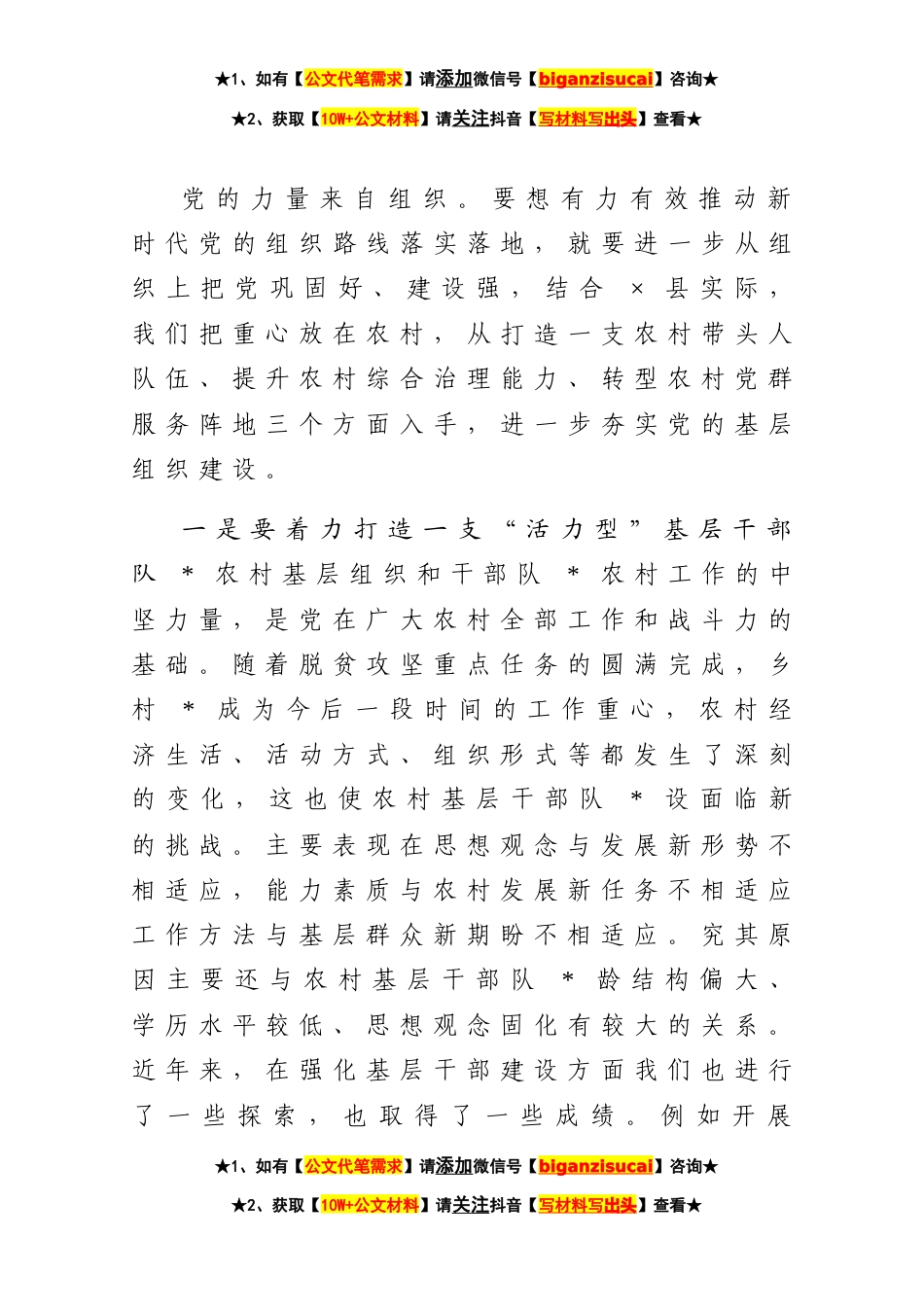 ★1、如有【公文代笔需求】请添加微信号【biganzisucai】咨询★

★2、获取【10W+公文材料】请关注抖音【写材料写出头】查看★

党的力量来自组织。要想有力有效推动新时代党的组织路线落实落地，就要进一步从组织上把党巩固好、建设强，结合 × 县实际，我们把重心放在农村，从打造一支农村带头人队伍、提升农村综合治理能力、转型农村党群服务阵地三个方面入手，进一步夯实党的基层组织建设。

一是要着力打造一支“活力型”基层干部队 * 农村基层组织和干部队 * 农村工作的中坚力量，是党在广大农村全部工作和战斗力的基础。随着脱贫攻坚重点任务的圆满完成，乡村 * 成为今后一段时间的工作重心，农村经济生活、活动方式、组织形式等都发生了深刻的变化，这也使农村基层干部队 * 设面临新的挑战。主要表现在思想观念与发展新形势不相适应，能力素质与农村发展新任务不相适应工作方法与基层群众新期盼不相适应。究其原因主要还与农村基层干部队 * 龄结构偏大、学历水平较低、思想观念固化有较大的关系。近年来，在强化基层干部建设方面我们也进行了一些探索，也取得了一些成绩。例如开展

★1、如有【公文代笔需求】请添加微信号【biganzisucai】咨询★

★2、获取【10W+公文材料】请关注抖音【写材料写出头】查看★